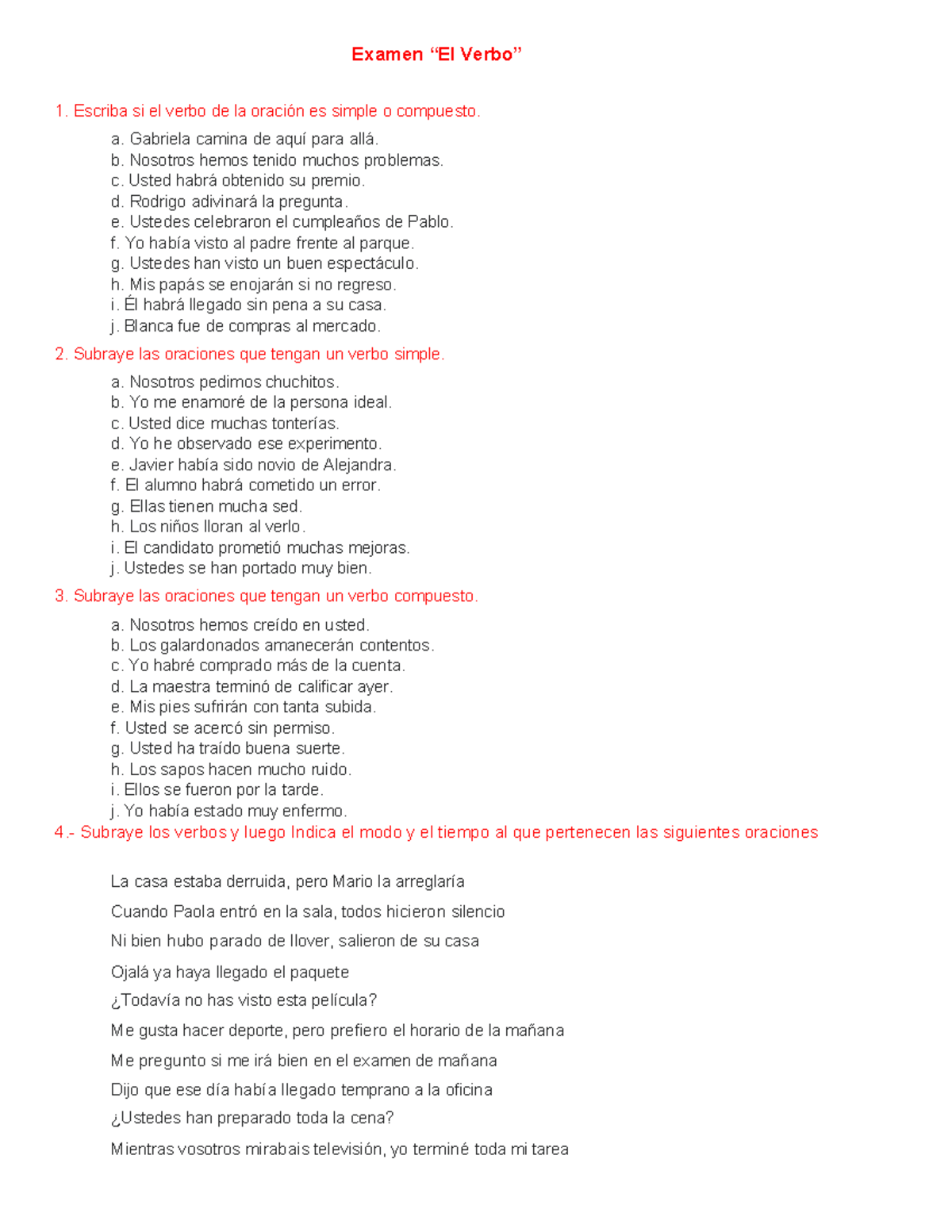 Examen “El Verbo”

1. Escriba si el verbo de la oración es simple o compuesto.

a. Gabriela camina de aquí para allá.
b. Nosotros hemos tenido muchos problemas.
c. Usted habrá obtenido su premio.
d. Rodrigo adivinará la pregunta.
e. Ustedes celebraron el cumpleaños de Pablo.
f. Yo había visto al padre frente al parque.
g. Ustedes han visto un buen espectáculo.
h. Mis papás se enojarán si no regreso.
i. Él habrá llegado sin pena a su casa.
j. Blanca fue de compras al mercado.

2. Subraye las oraciones que tengan un verbo simple.

a. Nosotros pedimos chuchitos.
b. Yo me enamoré de la persona ideal.
c. Usted dice muchas tonterías.
d. Yo he observado ese experimento.
e. Javier había sido novio de Alejandra.
f. El alumno habrá cometido un error.
g. Ellas tienen mucha sed.
h. Los niños lloran al verlo.
i. El candidato prometió muchas mejoras.
j. Ustedes se han portado muy bien.

3. Subraye las oraciones que tengan un verbo compuesto.

a. Nosotros hemos creído en usted.
b. Los galardonados amanecerán contentos.
c. Yo habré comprado más de la cuenta.
d. La maestra terminó de calificar ayer.
e. Mis pies sufrirán con tanta subida.
f. Usted se acercó sin permiso.
g. Usted ha traído buena suerte.
h. Los sapos hacen mucho ruido.
i. Ellos se fueron por la tarde.
j. Yo había estado muy enfermo.

4.- Subraye los verbos y luego Indica el modo y el tiempo al que pertenecen las siguientes oraciones

La casa estaba derruida, pero Mario la arreglaría

Cuando Paola entró en la sala, todos hicieron silencio

Ni bien hubo parado de llover, salieron de su casa

Ojalá ya haya llegado el paquete

¿Todavía no has visto esta película?

Me gusta hacer deporte, pero prefiero el horario de la mañana

Me pregunto si me irá bien en el examen de mañana

Dijo que ese día había llegado temprano a la oficina

¿Ustedes han preparado toda la cena?

Mientras vosotros mirabais televisión, yo terminé toda mi tarea